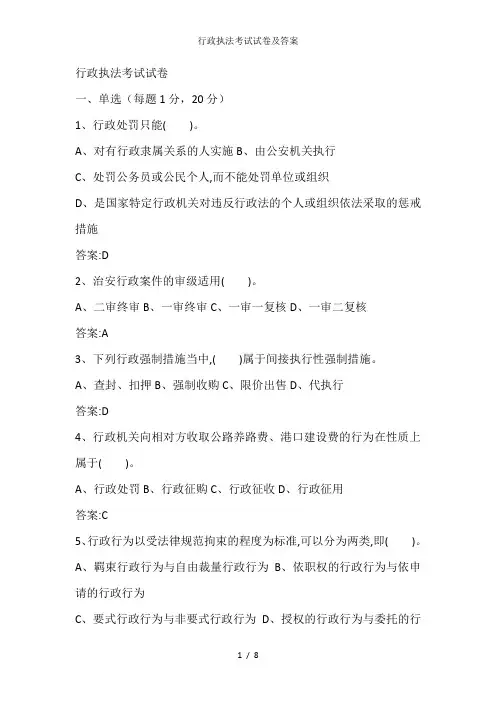 行政执法考试试卷及答案

行政执法考试试卷

一、单选（每题 1 分，20 分）

1、行政处罚只能(　　)。

A、对有行政隶属关系的人实施 B、由公安机关执行

C、处罚公务员或公民个人,而不能处罚单位或组织

D、是国家特定行政机关对违反行政法的个人或组织依法采取的惩戒措施

答案:D

2、治安行政案件的审级适用(　　)。

A、二审终审 B、一审终审 C、一审一复核 D、一审二复核

答案:A

3、下列行政强制措施当中,(　　)属于间接执行性强制措施。

A、查封、扣押 B、强制收购 C、限价出售 D、代执行

答案:D

4、行政机关向相对方收取公路养路费、港口建设费的行为在性质上属于(　　)。

A、行政处罚 B、行政征购 C、行政征收 D、行政征用

答案:C

5、行政行为以受法律规范拘束的程度为标准,可以分为两类,即(　　)。

A、羁束行政行为与自由裁量行政行为 B、依职权的行政行为与依申请的行政行为

C、要式行政行为与非要式行政行为 D、授权的行政行为与委托的行

1 / 8